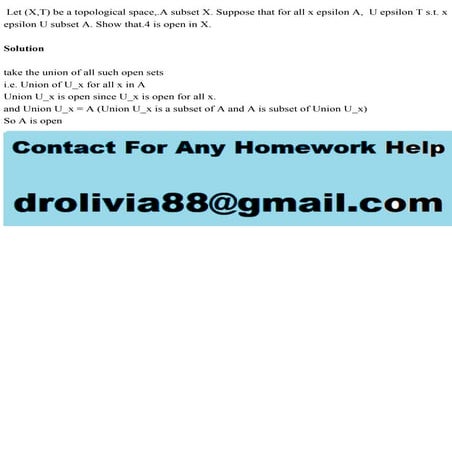 Let (X,T) be a topological space,.A subset X. Suppose that for all x epsilon A,  U epsilon T s.t. x epsilon U subset A. Show that.4 is open in X.

Solution

take the union of all such open sets
i.e. Union of U_x for all x in A
Union U_x is open since U_x is open for all x.
and Union U_x = A (Union U_x is a subset of A and A is subset of Union U_x)
So A is open

Contact For Any Homework Help

drolivia88@gmail.com